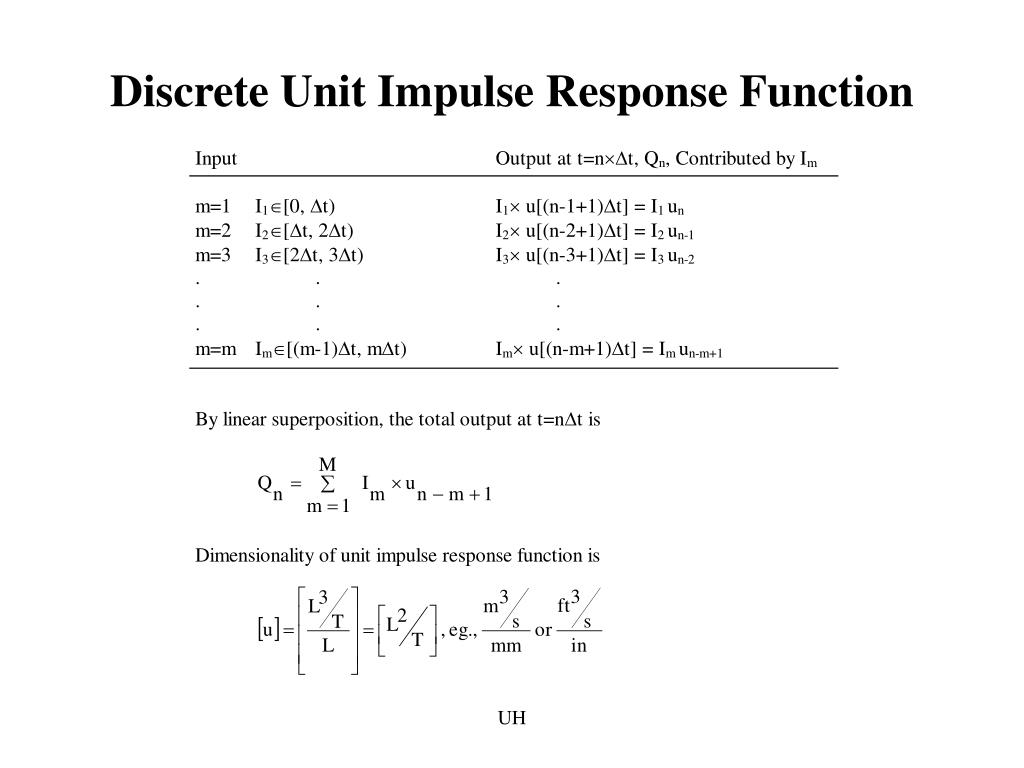 Discrete Unit Impulse Response Function

| Input | | Output at t=n×Δt, $Q_n$, Contributed by $I_m$ |
|---|---|---|
| m=1 | $I_1 \in [0, \Delta t)$ | $I_1 \times u[(n-1+1)\Delta t] = I_1 u_n$ |
| m=2 | $I_2 \in [\Delta t, 2\Delta t)$ | $I_2 \times u[(n-2+1)\Delta t] = I_2 u_{n-1}$ |
| m=3 | $I_3 \in [2\Delta t, 3\Delta t)$ | $I_3 \times u[(n-3+1)\Delta t] = I_3 u_{n-2}$ |
| . | . | . |
| . | . | . |
| . | . | . |
| m=m | $I_m \in [(m-1)\Delta t, m\Delta t)$ | $I_m \times u[(n-m+1)\Delta t] = I_m u_{n-m+1}$ |

By linear superposition, the total output at t=nΔt is

$Q_n = \sum_{m=1}^{M} I_m \times u_{n-m+1}$

Dimensionality of unit impulse response function is

$[u] = \left[\frac{L^3/T}{L}\right] = \left[L^2/T\right]$, eg., $\frac{m^3/s}{mm}$ or $\frac{ft^3/s}{in}$

UH